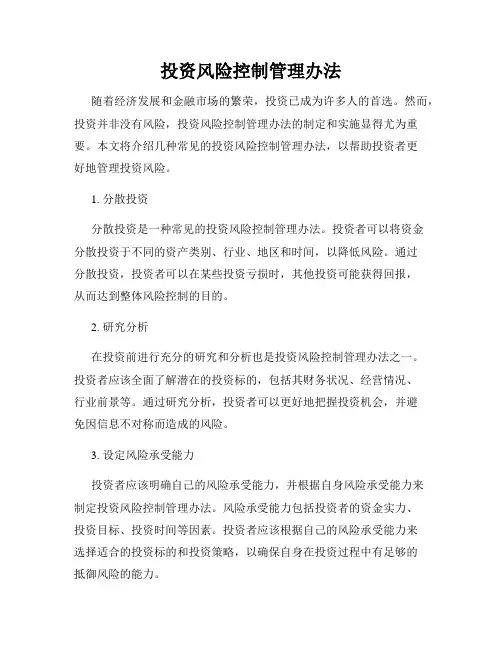 投资风险控制管理办法

随着经济发展和金融市场的繁荣，投资已成为许多人的首选。然而，投资并非没有风险，投资风险控制管理办法的制定和实施显得尤为重要。本文将介绍几种常见的投资风险控制管理办法，以帮助投资者更好地管理投资风险。

1. 分散投资

分散投资是一种常见的投资风险控制管理办法。投资者可以将资金分散投资于不同的资产类别、行业、地区和时间，以降低风险。通过分散投资，投资者可以在某些投资亏损时，其他投资可能获得回报，从而达到整体风险控制的目的。

2. 研究分析

在投资前进行充分的研究和分析也是投资风险控制管理办法之一。投资者应该全面了解潜在的投资标的，包括其财务状况、经营情况、行业前景等。通过研究分析，投资者可以更好地把握投资机会，并避免因信息不对称而造成的风险。

3. 设定风险承受能力

投资者应该明确自己的风险承受能力，并根据自身风险承受能力来制定投资风险控制管理办法。风险承受能力包括投资者的资金实力、投资目标、投资时间等因素。投资者应该根据自己的风险承受能力来选择适合的投资标的和投资策略，以确保自身在投资过程中有足够的抵御风险的能力。